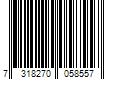 7 318270 058557